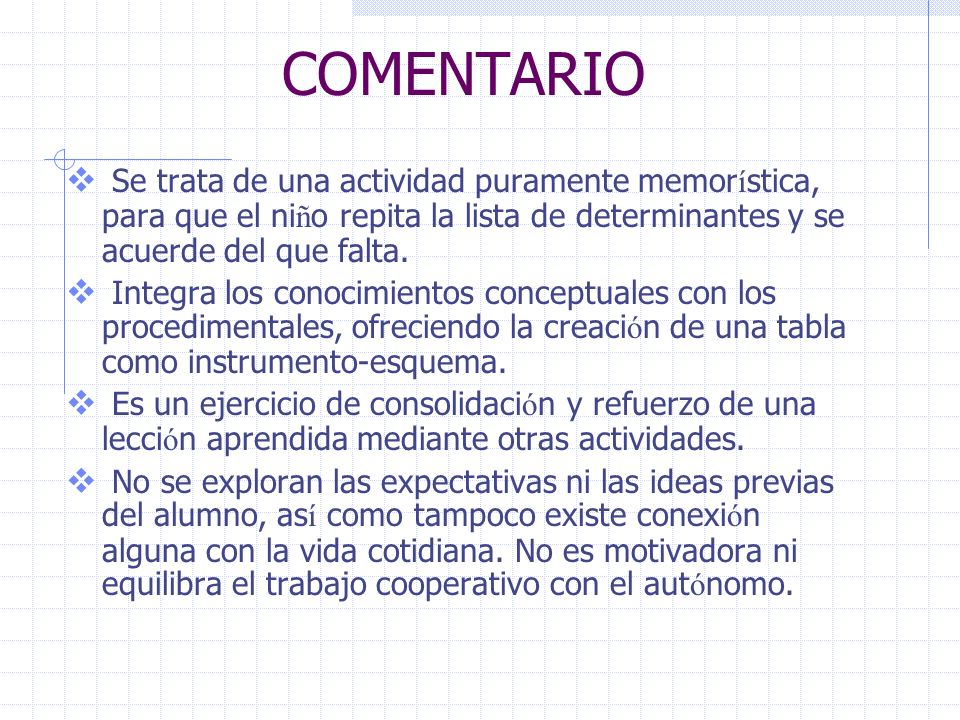 COMENTARIO

❖ Se trata de una actividad puramente memorística, para que el niño repita la lista de determinantes y se acuerde del que falta.

❖ Integra los conocimientos conceptuales con los procedimentales, ofreciendo la creación de una tabla como instrumento-esquema.

❖ Es un ejercicio de consolidación y refuerzo de una lección aprendida mediante otras actividades.

❖ No se exploran las expectativas ni las ideas previas del alumno, así como tampoco existe conexión alguna con la vida cotidiana. No es motivadora ni equilibra el trabajo cooperativo con el autónomo.